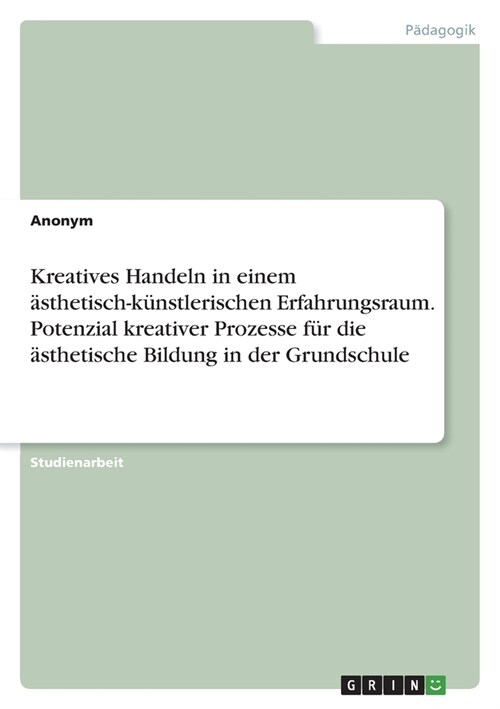 Pädagogik

Anonym

Kreatives Handeln in einem ästhetisch-künstlerischen Erfahrungsraum. Potenzial kreativer Prozesse für die ästhetische Bildung in der Grundschule

Studienarbeit

GRIN